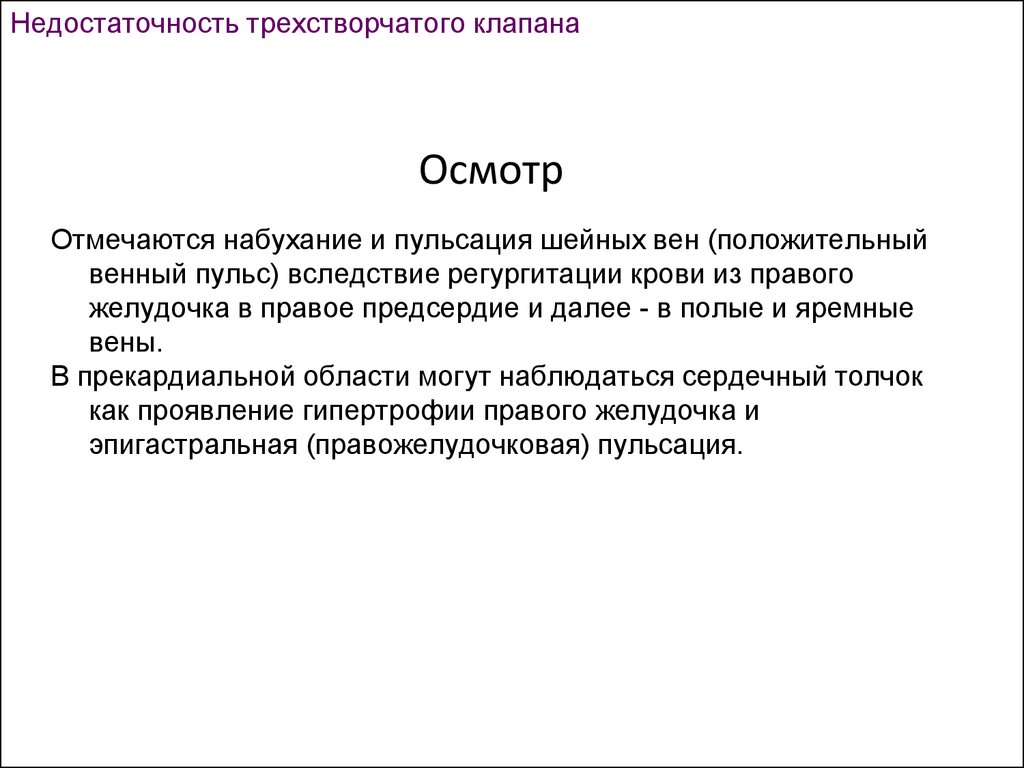 Недостаточность трехстворчатого клапана

Осмотр

Отмечаются набухание и пульсация шейных вен (положительный венный пульс) вследствие регургитации крови из правого желудочка в правое предсердие и далее - в полые и яремные вены.

В прекардиальной области могут наблюдаться сердечный толчок как проявление гипертрофии правого желудочка и эпигастральная (правожелудочковая) пульсация.